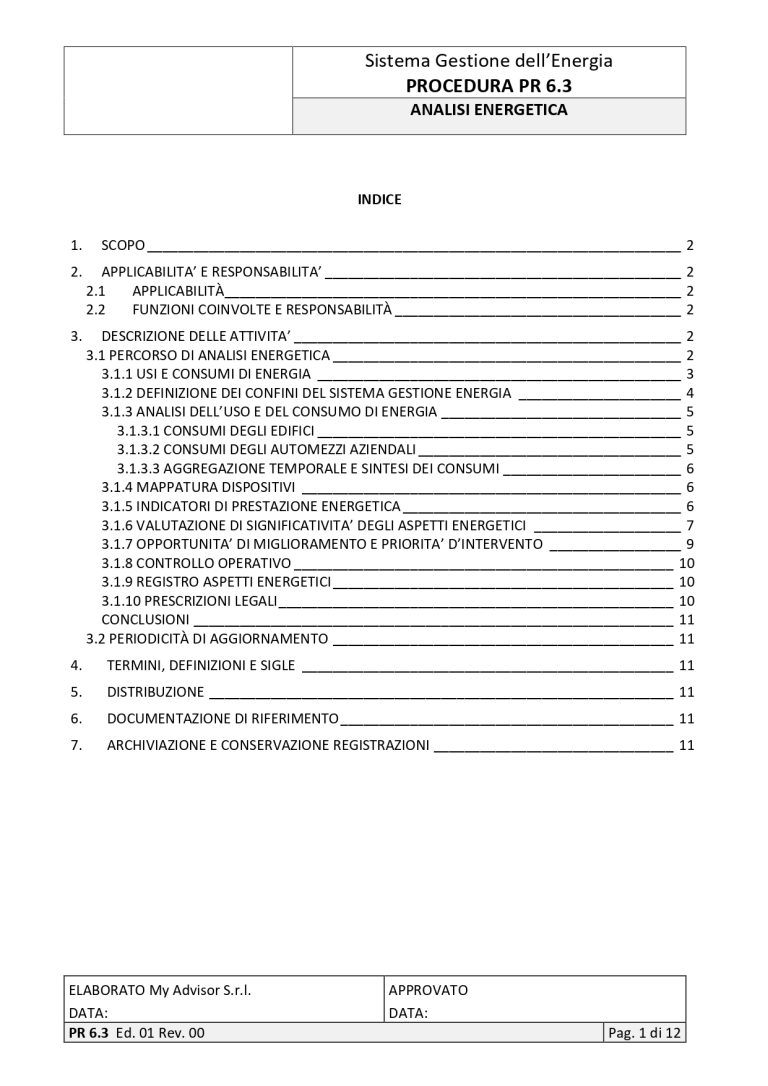 Sistema Gestione dell'Energia
PROCEDURA PR 6.3
ANALISI ENERGETICA

INDICE

1. SCOPO 2
2. APPLICABILITA' E RESPONSABILITA' 2
2.1 APPLICABILITÀ 2
2.2 FUNZIONI COINVOLTE E RESPONSABILITÀ 2
3. DESCRIZIONE DELLE ATTIVITA' 2
3.1 PERCORSO DI ANALISI ENERGETICA 2
3.1.1 USI E CONSUMI DI ENERGIA 3
3.1.2 DEFINIZIONE DEI CONFINI DEL SISTEMA GESTIONE ENERGIA 4
3.1.3 ANALISI DELL'USO E DEL CONSUMO DI ENERGIA 5
3.1.3.1 CONSUMI DEGLI EDIFICI 5
3.1.3.2 CONSUMI DEGLI AUTOMEZZI AZIENDALI 5
3.1.3.3 AGGREGAZIONE TEMPORALE E SINTESI DEI CONSUMI 6
3.1.4 MAPPATURA DISPOSITIVI 6
3.1.5 INDICATORI DI PRESTAZIONE ENERGETICA 6
3.1.6 VALUTAZIONE DI SIGNIFICATIVITA' DEGLI ASPETTI ENERGETICI 7
3.1.7 OPPORTUNITA' DI MIGLIORAMENTO E PRIORITA' D'INTERVENTO 9
3.1.8 CONTROLLO OPERATIVO 10
3.1.9 REGISTRO ASPETTI ENERGETICI 10
3.1.10 PRESCRIZIONI LEGALI 10
CONCLUSIONI 11
3.2 PERIODICITÀ DI AGGIORNAMENTO 11
4. TERMINI, DEFINIZIONI E SIGLE 11
5. DISTRIBUZIONE 11
6. DOCUMENTAZIONE DI RIFERIMENTO 11
7. ARCHIVIAZIONE E CONSERVAZIONE REGISTRAZIONI 11

ELABORATO My Advisor S.r.l.
DATA:
APPROVATO
DATA:
PR 6.3 Ed. 01 Rev. 00
Pag. 1 di 12